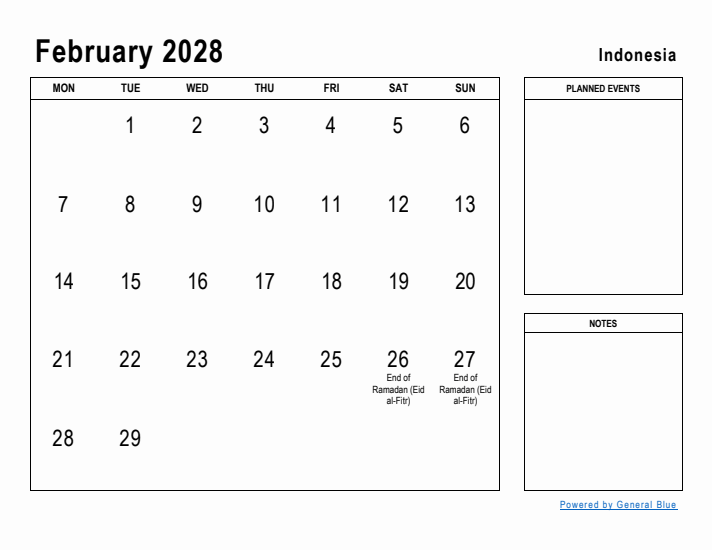 February 2028

Indonesia

| MON | TUE | WED | THU | FRI | SAT | SUN |
|---|---|---|---|---|---|---|
| | 1 | 2 | 3 | 4 | 5 | 6 |
| 7 | 8 | 9 | 10 | 11 | 12 | 13 |
| 14 | 15 | 16 | 17 | 18 | 19 | 20 |
| 21 | 22 | 23 | 24 | 25 | 26 End of Ramadan (Eid al-Fitr) | 27 End of Ramadan (Eid al-Fitr) |
| 28 | 29 | | | | | |

PLANNED EVENTS

NOTES

Powered by General Blue